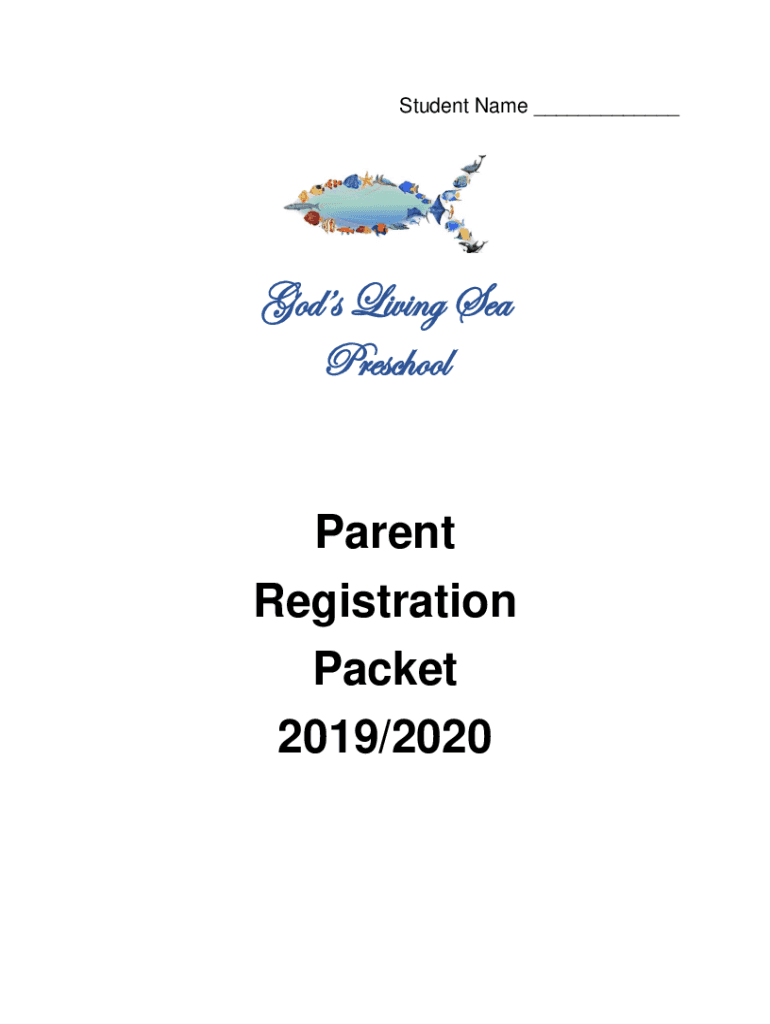 Student Name ____

God's Living Sea
Preschool

Parent
Registration
Packet
2019/2020